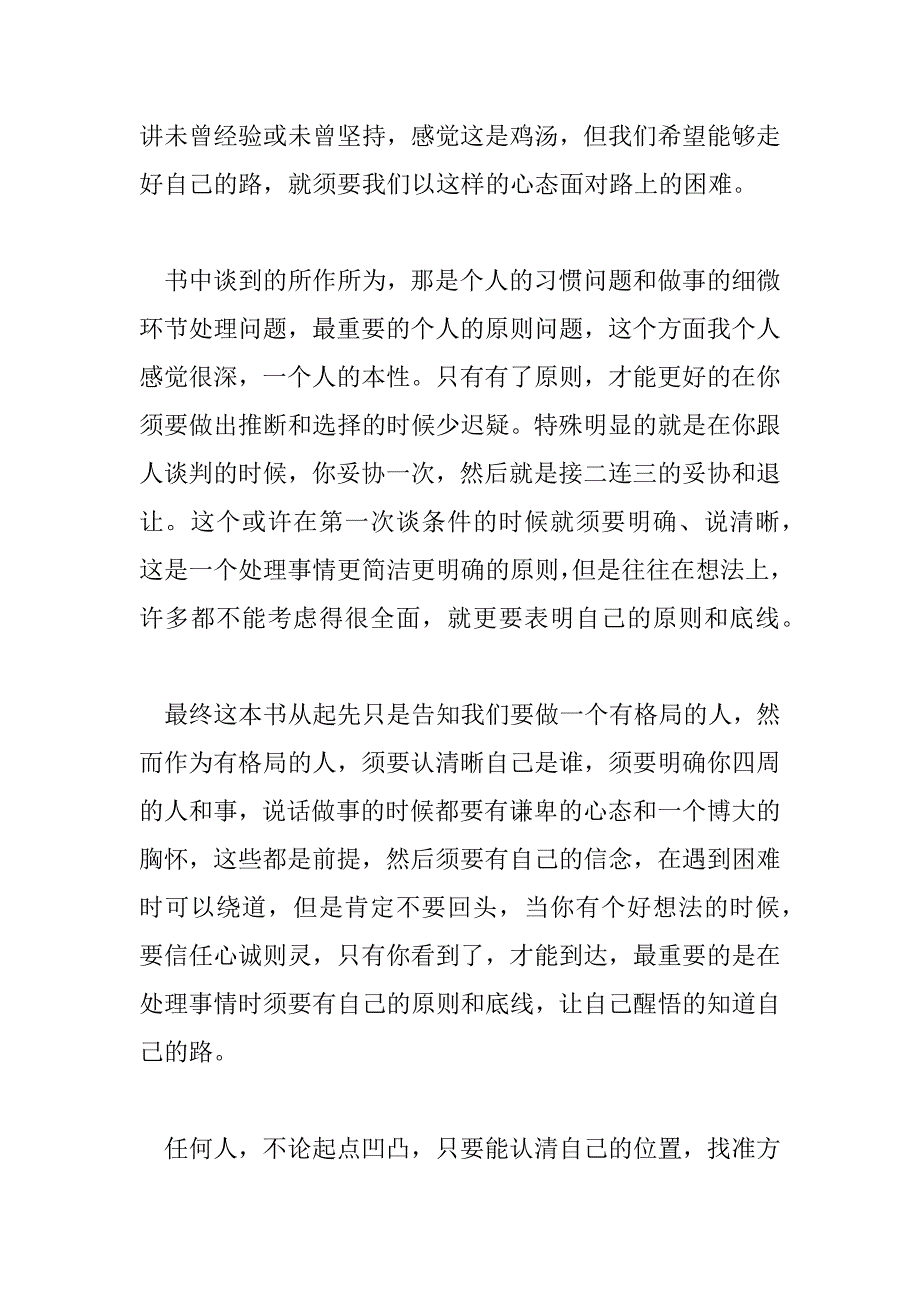 讲未曾经验或未曾坚持，感觉这是鸡汤，但我们希望能够走好自己的路，就须要我们以这样的心态面对路上的困难。

书中谈到的所作所为，那是个人的习惯问题和做事的细微环节处理问题，最重要的个人的原则问题，这个方面我个人感觉很深，一个人的本性。只有有了原则，才能更好的在你须要做出推断和选择的时候少迟疑。特殊明显的就是在你跟人谈判的时候，你妥协一次，然后就是接二连三的妥协和退让。这个或许在第一次谈条件的时候就须要明确、说清晰，这是一个处理事情更简洁更明确的原则,但是往往在想法上，许多都不能考虑得很全面，就更要表明自己的原则和底线。

最终这本书从起先只是告知我们要做一个有格局的人，然而作为有格局的人，须要认清晰自己是谁，须要明确你四周的人和事，说话做事的时候都要有谦卑的心态和一个博大的胸怀，这些都是前提，然后须要有自己的信念，在遇到困难时可以绕道，但是肯定不要回头，当你有个好想法的时候，要信任心诚则灵，只有你看到了，才能到达，最重要的是在处理事情时须要有自己的原则和底线，让自己醒悟的知道自己的路。

任何人，不论起点凹凸，只要能认清自己的位置，找准方